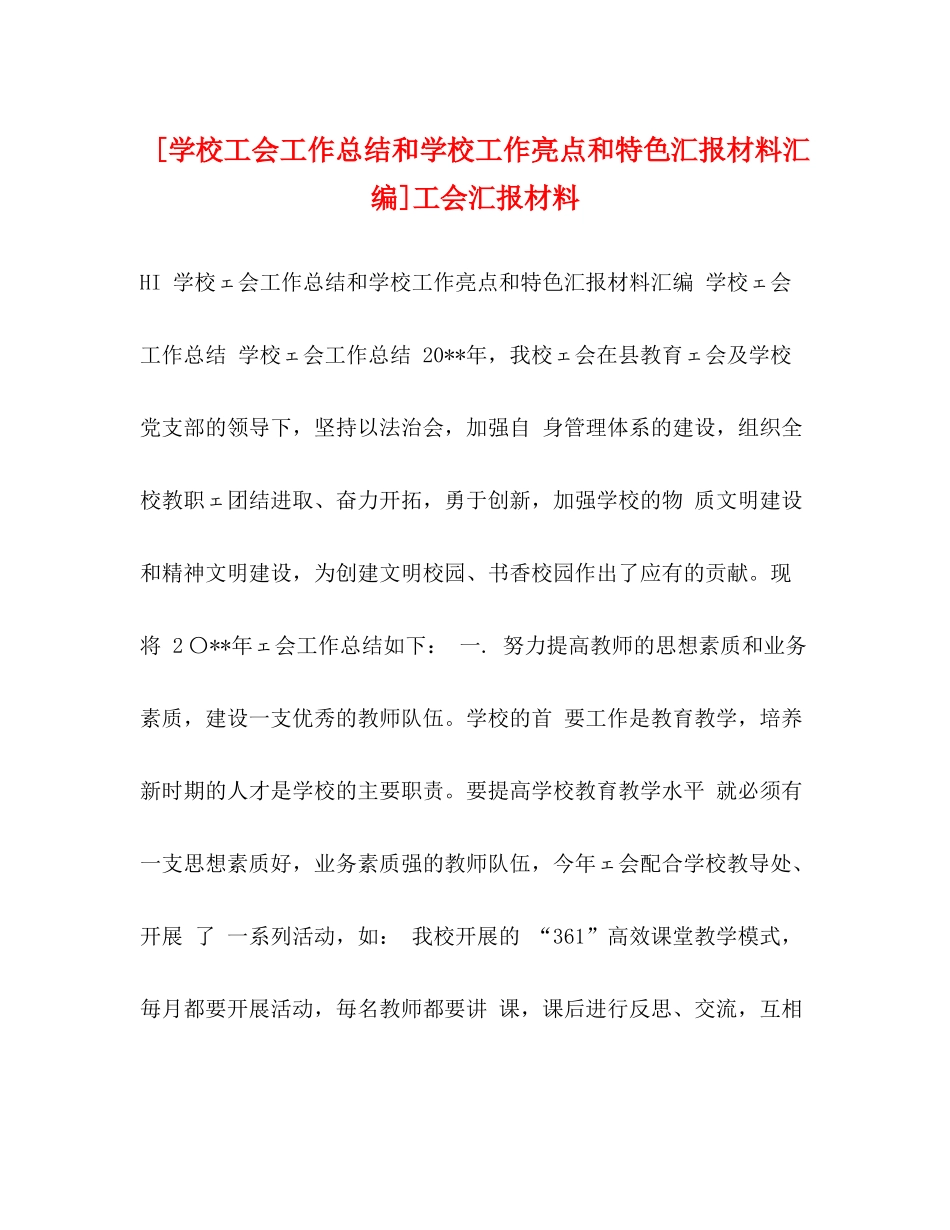 [学校工会工作总结和学校工作亮点和特色汇报材料汇编]工会汇报材料

HI 学校ェ会工作总结和学校工作亮点和特色汇报材料汇编 学校ェ会工作总结 学校ェ会工作总结 20**年，我校ェ会在县教育ェ会及学校党支部的领导下，坚持以法治会，加强自 身管理体系的建设，组织全校教职ェ团结进取、奋力开拓，勇于创新，加强学校的物 质文明建设和精神文明建设，为创建文明校园、书香校园作出了应有的贡献。现将 2〇**年ェ会工作总结如下： 一. 努力提高教师的思想素质和业务素质，建设一支优秀的教师队伍。学校的首 要工作是教育教学，培养新时期的人才是学校的主要职责。要提高学校教育教学水平 就必须有一支思想素质好，业务素质强的教师队伍，今年ェ会配合学校教导处、开展 了 一系列活动，如： 我校开展的 “361”高效课堂教学模式，每月都要开展活动，每名教师都要讲 课，课后进行反思、交流，互相